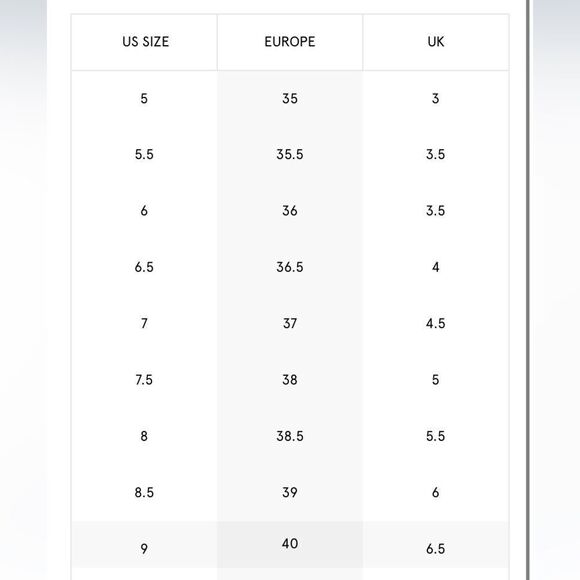 | US SIZE | EUROPE | UK |
|---|---|---|
| 5 | 35 | 3 |
| 5.5 | 35.5 | 3.5 |
| 6 | 36 | 3.5 |
| 6.5 | 36.5 | 4 |
| 7 | 37 | 4.5 |
| 7.5 | 38 | 5 |
| 8 | 38.5 | 5.5 |
| 8.5 | 39 | 6 |
| 9 | 40 | 6.5 |